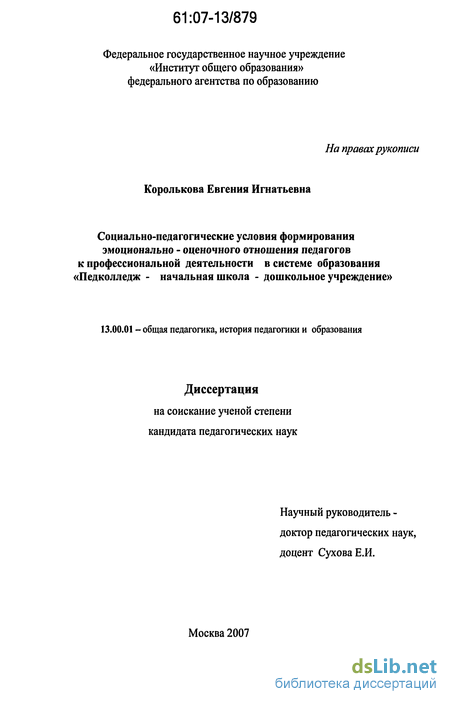 61:07-13/879

Федеральное государственное научное учреждение
«Институт общего образования»
федерального агентства по образованию

На правах рукописи

Королькова Евгения Игнатьевна

Социально-педагогические условия формирования
эмоционально - оценочного отношения педагогов
к профессиональной деятельности в системе образования
«Педколледж - начальная школа - дошкольное учреждение»

13.00.01 – общая педагогика, история педагогики и образования

Диссертация
на соискание ученой степени
кандидата педагогических наук

Научный руководитель -
доктор педагогических наук,
доцент Сухова Е.И.

Москва 2007

dsLib.net
библиотека диссертаций